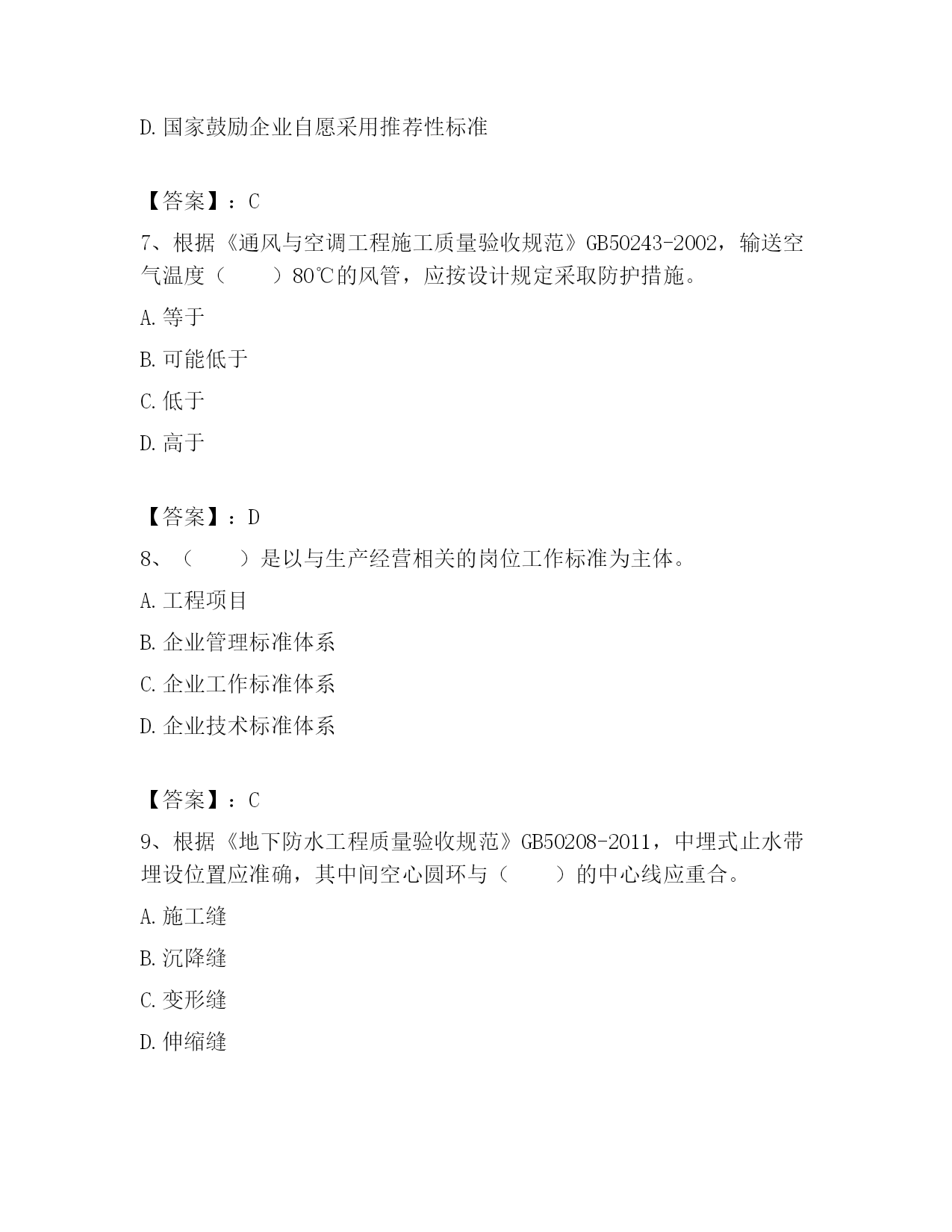 D. 国家鼓励企业自愿采用推荐性标准

【答案】：C

7、根据《通风与空调工程施工质量验收规范》GB50243-2002，输送空气温度（　　）80℃的风管，应按设计规定采取防护措施。

A. 等于

B. 可能低于

C. 低于

D. 高于

【答案】：D

8、（　　）是以与生产经营相关的岗位工作标准为主体。

A. 工程项目

B. 企业管理标准体系

C. 企业工作标准体系

D. 企业技术标准体系

【答案】：C

9、根据《地下防水工程质量验收规范》GB50208-2011，中埋式止水带埋设位置应准确，其中间空心圆环与（　　）的中心线应重合。

A. 施工缝

B. 沉降缝

C. 变形缝

D. 伸缩缝